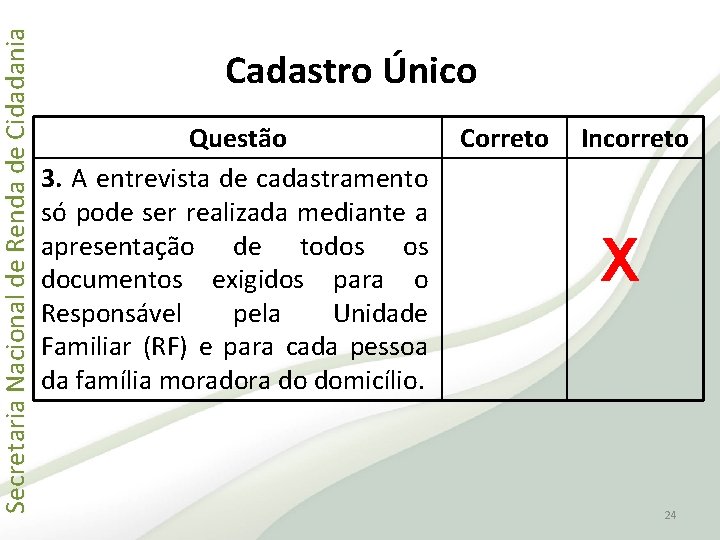 Secretaria Nacional de Renda de Cidadania

Cadastro Único

| Questão | Correto | Incorreto |
|---|---|---|
| **3.** A entrevista de cadastramento só pode ser realizada mediante a apresentação de todos os documentos exigidos para o Responsável pela Unidade Familiar (RF) e para cada pessoa da família moradora do domicílio. | | X |

24